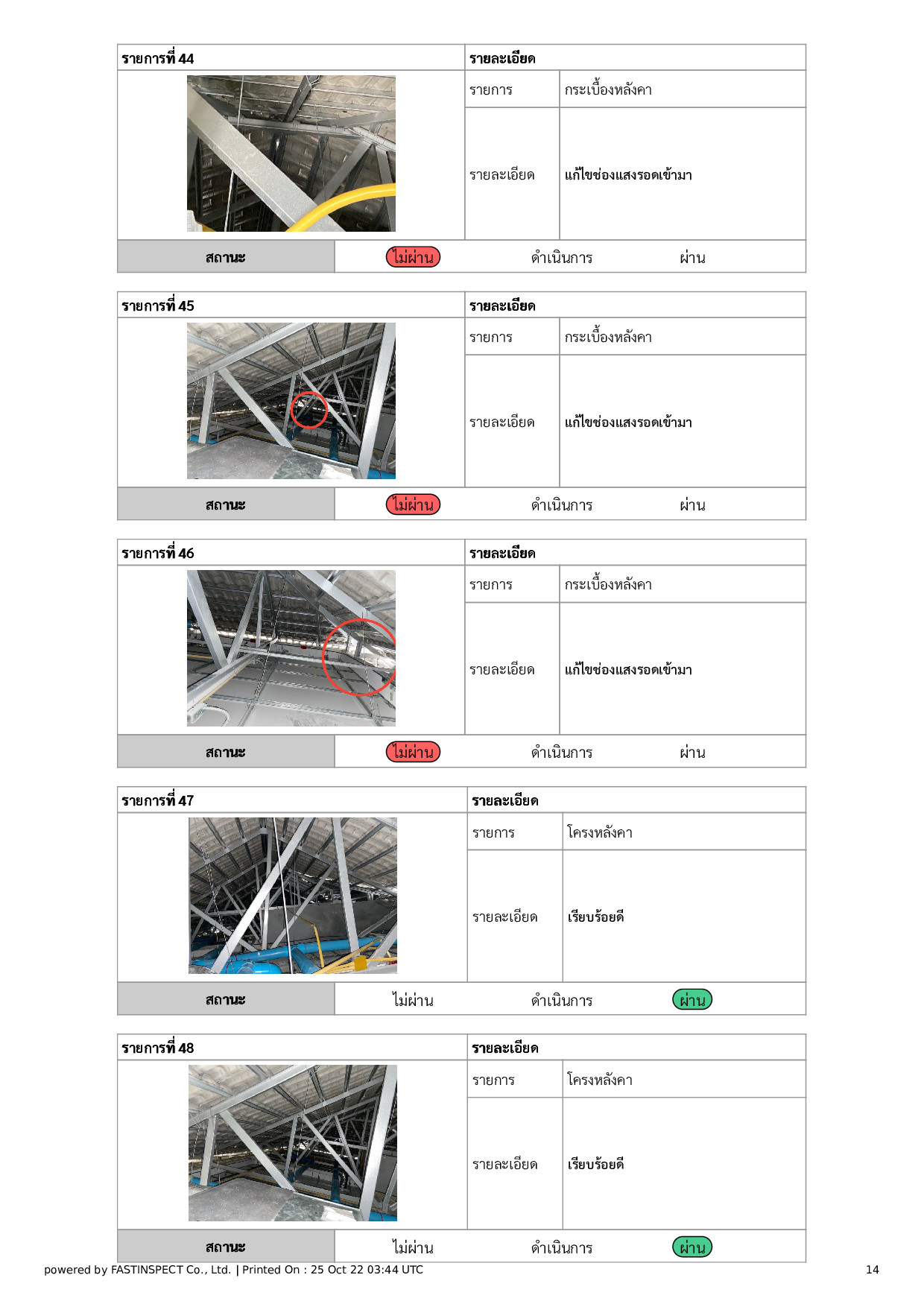 | รายการที่ 44 | รายละเอียด | |
|---|---|---|
| | รายการ | กระเบื้องหลังคา |
| | รายละเอียด | แก้ไขช่องแสงรอดเข้ามา |

| สถานะ | ไม่ผ่าน | ดำเนินการ | ผ่าน |
|---|---|---|---|

| รายการที่ 45 | รายละเอียด | |
|---|---|---|
| | รายการ | กระเบื้องหลังคา |
| | รายละเอียด | แก้ไขช่องแสงรอดเข้ามา |

| สถานะ | ไม่ผ่าน | ดำเนินการ | ผ่าน |
|---|---|---|---|

| รายการที่ 46 | รายละเอียด | |
|---|---|---|
| | รายการ | กระเบื้องหลังคา |
| | รายละเอียด | แก้ไขช่องแสงรอดเข้ามา |

| สถานะ | ไม่ผ่าน | ดำเนินการ | ผ่าน |
|---|---|---|---|

| รายการที่ 47 | รายละเอียด | |
|---|---|---|
| | รายการ | โครงหลังคา |
| | รายละเอียด | เรียบร้อยดี |

| สถานะ | ไม่ผ่าน | ดำเนินการ | ผ่าน |
|---|---|---|---|

| รายการที่ 48 | รายละเอียด | |
|---|---|---|
| | รายการ | โครงหลังคา |
| | รายละเอียด | เรียบร้อยดี |

| สถานะ | ไม่ผ่าน | ดำเนินการ | ผ่าน |
|---|---|---|---|

powered by FASTINSPECT Co., Ltd. | Printed On : 25 Oct 22 03:44 UTC

14